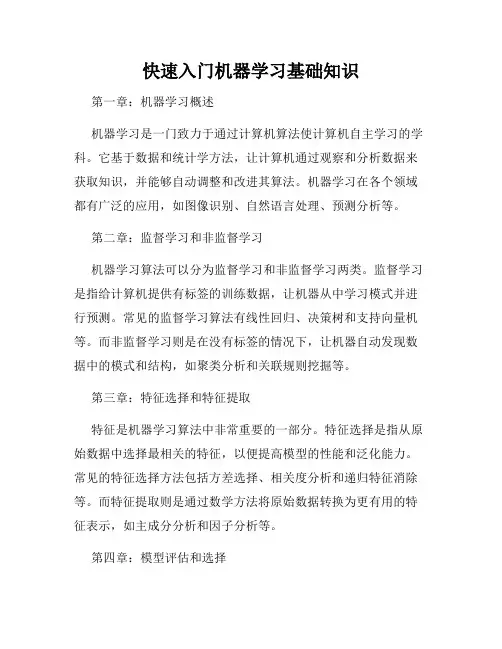 快速入门机器学习基础知识

第一章：机器学习概述

机器学习是一门致力于通过计算机算法使计算机自主学习的学科。它基于数据和统计学方法，让计算机通过观察和分析数据来获取知识，并能够自动调整和改进其算法。机器学习在各个领域都有广泛的应用，如图像识别、自然语言处理、预测分析等。

第二章：监督学习和非监督学习

机器学习算法可以分为监督学习和非监督学习两类。监督学习是指给计算机提供有标签的训练数据，让机器从中学习模式并进行预测。常见的监督学习算法有线性回归、决策树和支持向量机等。而非监督学习则是在没有标签的情况下，让机器自动发现数据中的模式和结构，如聚类分析和关联规则挖掘等。

第三章：特征选择和特征提取

特征是机器学习算法中非常重要的一部分。特征选择是指从原始数据中选择最相关的特征，以便提高模型的性能和泛化能力。常见的特征选择方法包括方差选择、相关度分析和递归特征消除等。而特征提取则是通过数学方法将原始数据转换为更有用的特征表示，如主成分分析和因子分析等。

第四章：模型评估和选择